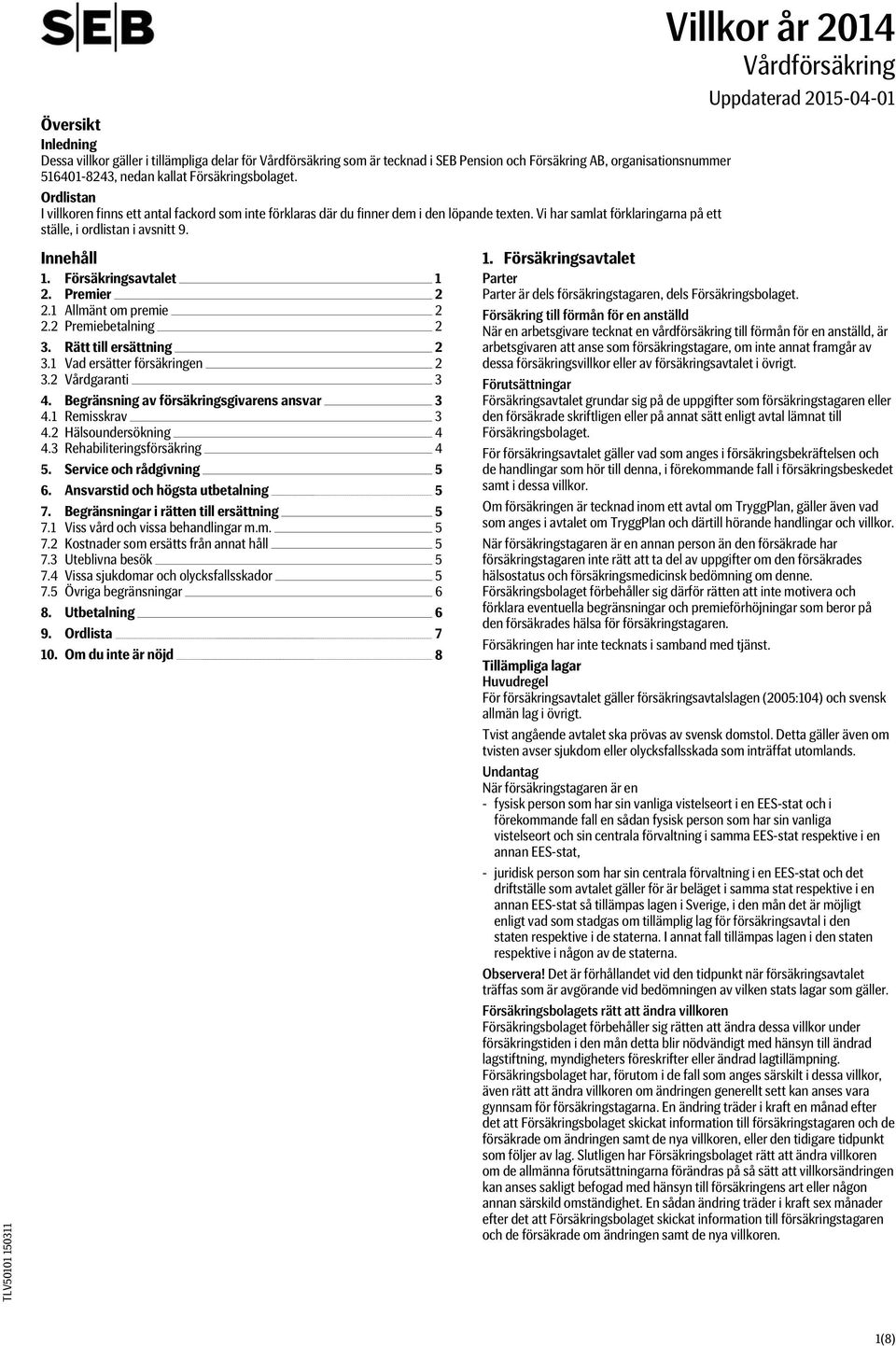 SEB

Villkor år 2014
Vårdförsäkring
Uppdaterad 2015-04-01

Översikt
Inledning
Dessa villkor gäller i tillämpliga delar för Vårdförsäkring som är tecknad i SEB Pension och Försäkring AB, organisationsnummer 516401-8243, nedan kallat Försäkringsbolaget.
Ordlistan
I villkoren finns ett antal fackord som inte förklaras där du finner dem i den löpande texten. Vi har samlat förklaringarna på ett ställe, i ordlistan i avsnitt 9.

Innehåll
1. Försäkringsavtalet 1
2. Premier 2
2.1 Allmänt om premie 2
2.2 Premiebetalning 2
3. Rätt till ersättning 2
3.1 Vad ersätter försäkringen 2
3.2 Vårdgaranti 3
4. Begränsning av försäkringsgivarens ansvar 3
4.1 Remisskrav 3
4.2 Hälsoundersökning 4
4.3 Rehabiliteringsförsäkring 4
5. Service och rådgivning 5
6. Ansvarstid och högsta utbetalning 5
7. Begränsningar i rätten till ersättning 5
7.1 Viss vård och vissa behandlingar m.m. 5
7.2 Kostnader som ersätts från annat håll 5
7.3 Uteblivna besök 5
7.4 Vissa sjukdomar och olycksfallsskador 5
7.5 Övriga begränsningar 6
8. Utbetalning 6
9. Ordlista 7
10. Om du inte är nöjd 8

1. Försäkringsavtalet
Parter
Parter är dels försäkringstagaren, dels Försäkringsbolaget.
Försäkring till förmån för en anställd
När en arbetsgivare tecknat en vårdförsäkring till förmån för en anställd, är arbetsgivaren att anse som försäkringstagare, om inte annat framgår av dessa försäkringsvillkor eller av försäkringsavtalet i övrigt.
Förutsättningar
Försäkringsavtalet grundar sig på de uppgifter som försäkringstagaren eller den försäkrade skriftligen eller på annat sätt enligt avtal lämnat till Försäkringsbolaget.
För försäkringsavtalet gäller vad som anges i försäkringsbekräftelsen och de handlingar som hör till denna, i förekommande fall i försäkringsbeskedet samt i dessa villkor.
Om försäkringen är tecknad inom ett avtal om TryggPlan, gäller även vad som anges i avtalet om TryggPlan och därtill hörande handlingar och villkor.
När försäkringstagaren är en annan person än den försäkrade har försäkringstagaren inte rätt att ta del av uppgifter om den försäkrades hälsostatus och försäkringsmedicinsk bedömning om denne.
Försäkringsbolaget förbehåller sig därför rätten att inte motivera och förklara eventuella begränsningar och premieförhöjningar som beror på den försäkrades hälsa för försäkringstagaren.
Försäkringen har inte tecknats i samband med tjänst.
Tillämpliga lagar
Huvudregel
För försäkringsavtalet gäller försäkringsavtalslagen (2005:104) och svensk allmän lag i övrigt.
Tvist angående avtalet ska prövas av svensk domstol. Detta gäller även om tvisten avser sjukdom eller olycksfallsskada som inträffat utomlands.
Undantag
När försäkringstagaren är en
- fysisk person som har sin vanliga vistelseort i en EES-stat och i förekommande fall en sådan fysisk person som har sin vanliga vistelseort och sin centrala förvaltning i samma EES-stat respektive i en annan EES-stat,
- juridisk person som har sin centrala förvaltning i en EES-stat och det driftställe som avtalet gäller för är beläget i samma stat respektive i en annan EES-stat så tillämpas lagen i Sverige, i den mån det är möjligt enligt vad som stadgas om tillämplig lag för försäkringsavtal i den staten respektive i de staterna. I annat fall tillämpas lagen i den staten respektive i någon av de staterna.
Observera! Det är förhållandet vid den tidpunkt när försäkringsavtalet träffas som är avgörande vid bedömningen av vilken stats lagar som gäller.
Försäkringsbolagets rätt att ändra villkoren
Försäkringsbolaget förbehåller sig rätten att ändra dessa villkor under försäkringstiden i den mån detta blir nödvändigt med hänsyn till ändrad lagstiftning, myndigheters föreskrifter eller ändrad lagtillämpning.
Försäkringsbolaget har, förutom i de fall som anges särskilt i dessa villkor, även rätt att ändra villkoren om ändringen generellt sett kan anses vara gynnsam för försäkringstagarna. En ändring träder i kraft en månad efter det att Försäkringsbolaget skickat information till försäkringstagaren och de försäkrade om ändringen samt de nya villkoren, eller den tidigare tidpunkt som följer av lag. Slutligen har Försäkringsbolaget rätt att ändra villkoren om de allmänna förutsättningarna förändras på så sätt att villkorsändringen kan anses sakligt befogad med hänsyn till försäkringens art eller någon annan särskild omständighet. En sådan ändring träder i kraft sex månader efter det att Försäkringsbolaget skickat information till försäkringstagaren och de försäkrade om ändringen samt de nya villkoren.

TLV50101 150311

1(8)